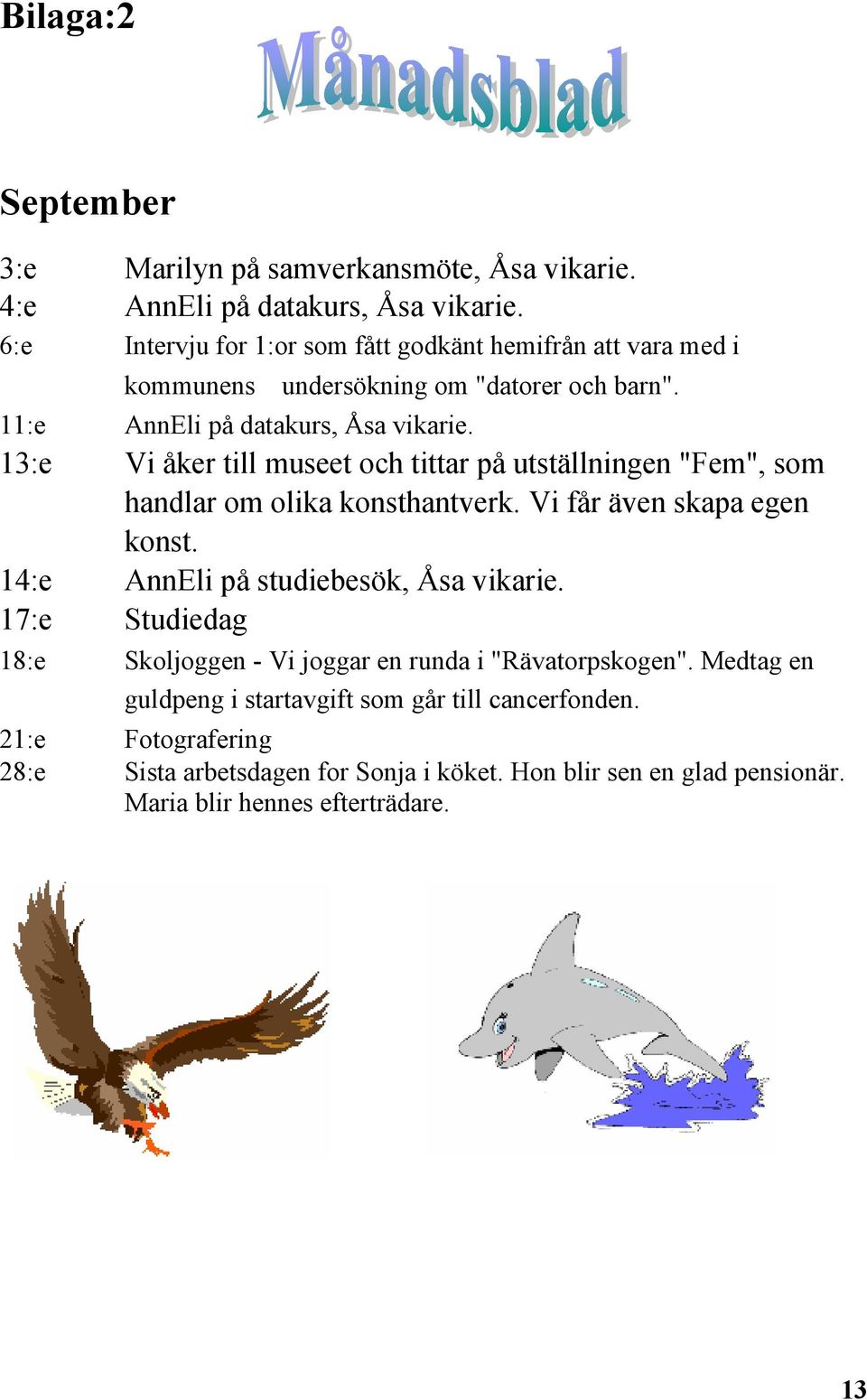 Bilaga:2

Månadsblad

September

3:e Marilyn på samverkansmöte, Åsa vikarie.
4:e AnnEli på datakurs, Åsa vikarie.
6:e Intervju for 1:or som fått godkänt hemifrån att vara med i kommunens undersökning om "datorer och barn".
11:e AnnEli på datakurs, Åsa vikarie.
13:e Vi åker till museet och tittar på utställningen "Fem", som handlar om olika konsthantverk. Vi får även skapa egen konst.
14:e AnnEli på studiebesök, Åsa vikarie.
17:e Studiedag
18:e Skoljoggen - Vi joggar en runda i "Rävatorpskogen". Medtag en guldpeng i startavgift som går till cancerfonden.
21:e Fotografering
28:e Sista arbetsdagen for Sonja i köket. Hon blir sen en glad pensionär. Maria blir hennes efterträdare.

13